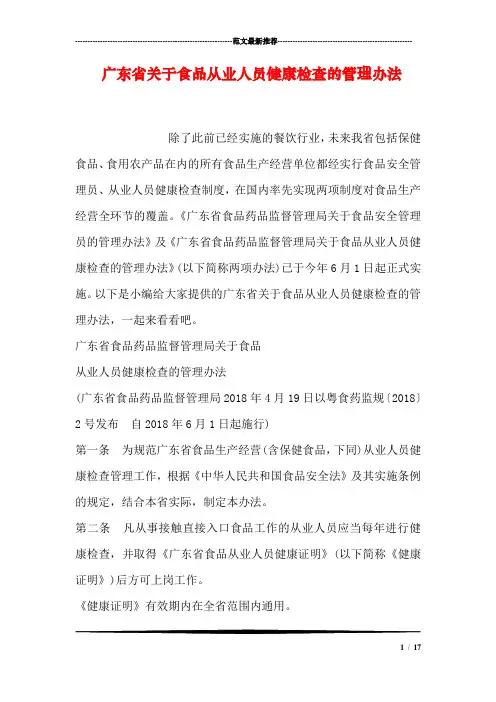 范文最新推荐

广东省关于食品从业人员健康检查的管理办法

除了此前已经实施的餐饮行业，未来我省包括保健食品、食用农产品在内的所有食品生产经营单位都经实行食品安全管理员、从业人员健康检查制度，在国内率先实现两项制度对食品生产经营全环节的覆盖。《广东省食品药品监督管理局关于食品安全管理员的管理办法》及《广东省食品药品监督管理局关于食品从业人员健康检查的管理办法》(以下简称两项办法)已于今年6月1日起正式实施。以下是小编给大家提供的广东省关于食品从业人员健康检查的管理办法，一起来看看吧。

广东省食品药品监督管理局关于食品

从业人员健康检查的管理办法

(广东省食品药品监督管理局2018年4月19日以粤食药监规〔2018〕2号发布 自2018年6月1日起施行)

第一条 为规范广东省食品生产经营(含保健食品，下同)从业人员健康检查管理工作，根据《中华人民共和国食品安全法》及其实施条例的规定，结合本省实际，制定本办法。

第二条 凡从事接触直接入口食品工作的从业人员应当每年进行健康检查，并取得《广东省食品从业人员健康证明》(以下简称《健康证明》)后方可上岗工作。

《健康证明》有效期内在全省范围内通用。

1 / 17